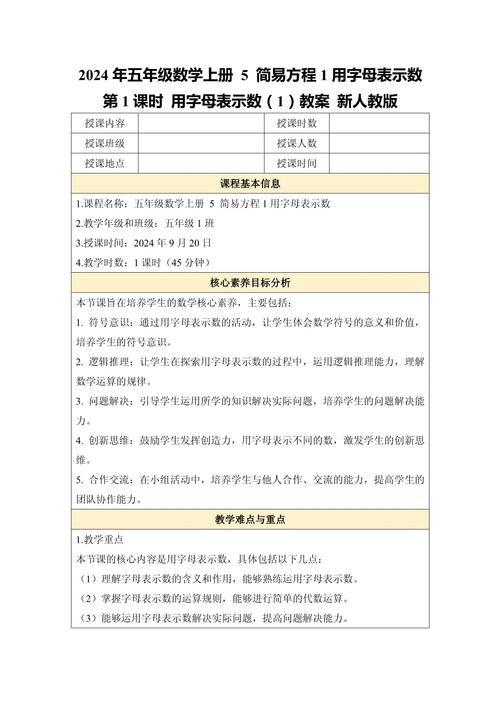 2024 年五年级数学上册 5 简易方程 1 用字母表示数
第 1 课时 用字母表示数（1）教案 新人教版

| 授课内容 | | 授课时数 | |
|---|---|---|---|
| 授课班级 | | 授课人数 | |
| 授课地点 | | 授课时间 | |

课程基本信息

1.课程名称：五年级数学上册 5 简易方程 1 用字母表示数

2.教学年级和班级：五年级 1 班

3.授课时间：2024 年 9 月 20 日

4.教学时数：1 课时（45 分钟）

核心素养目标分析

本节课旨在培养学生的数学核心素养，主要包括：

1. 符号意识：通过用字母表示数的活动，让学生体会数学符号的意义和价值，培养学生的符号意识。

2. 逻辑推理：让学生在探索用字母表示数的过程中，运用逻辑推理能力，理解数学运算的规律。

3. 问题解决：引导学生运用所学的知识解决实际问题，培养学生的问题解决能力。

4. 创新思维：鼓励学生发挥创造力，用字母表示不同的数，激发学生的创新思维。

5. 合作交流：在小组活动中，培养学生与他人合作、交流的能力，提高学生的团队协作能力。

教学难点与重点

1.教学重点

本节课的核心内容是用字母表示数，具体包括以下几点：

（1）理解字母表示数的含义和作用，能够熟练运用字母表示数。

（2）掌握字母表示数的运算规则，能够进行简单的代数运算。

（3）能够运用字母表示数解决实际问题，提高问题解决能力。